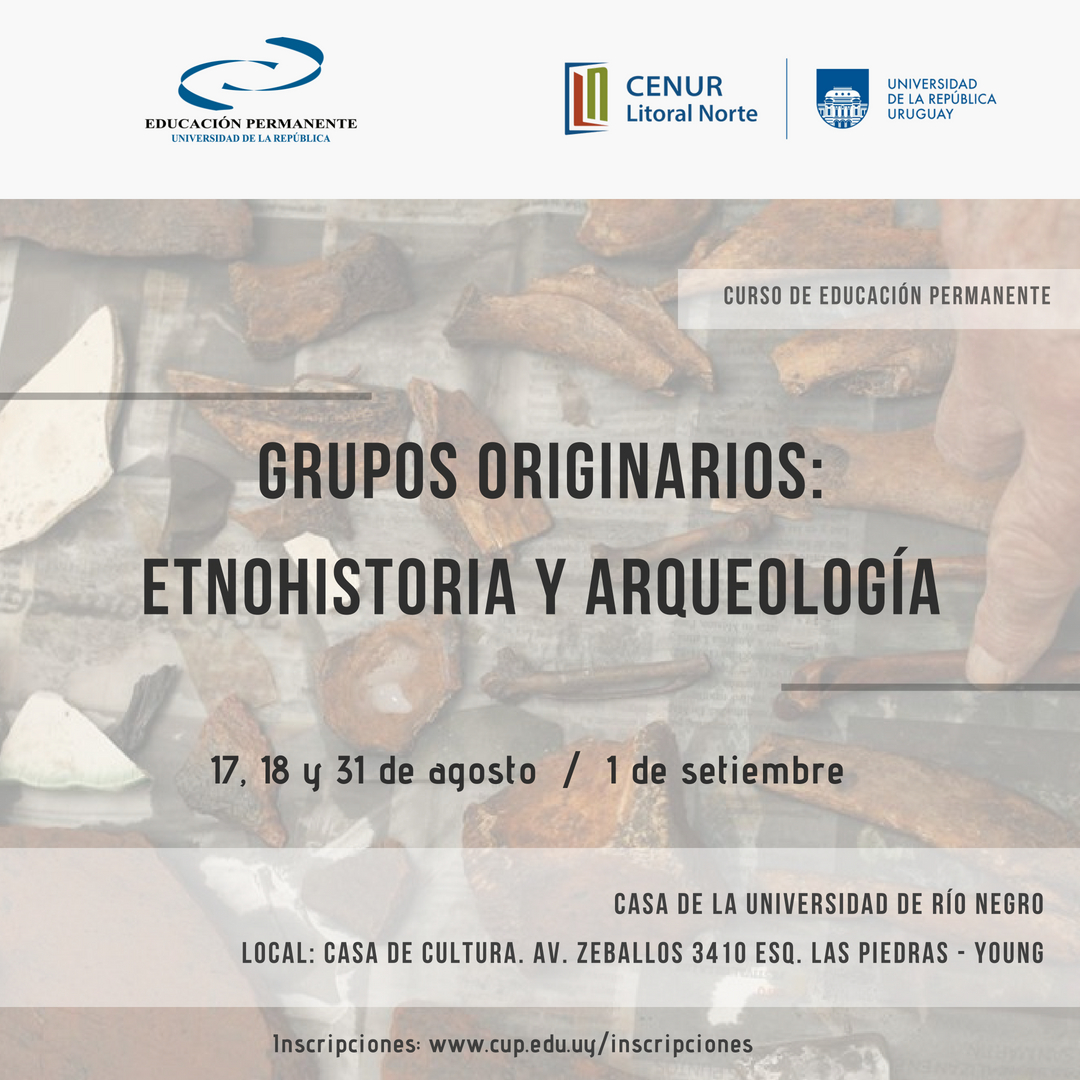 EDUCACIÓN PERMANENTE
UNIVERSIDAD DE LA REPÚBLICA

CENUR
Litoral Norte

UNIVERSIDAD
DE LA REPÚBLICA
URUGUAY

CURSO DE EDUCACIÓN PERMANENTE

GRUPOS ORIGINARIOS:
ETNOHISTORIA Y ARQUEOLOGÍA

17, 18 y 31 de agosto / 1 de setiembre

CASA DE LA UNIVERSIDAD DE RÍO NEGRO
LOCAL: CASA DE CULTURA. AV. ZEBALLOS 3410 ESQ. LAS PIEDRAS - YOUNG

Inscripciones: www.cup.edu.uy/inscripciones